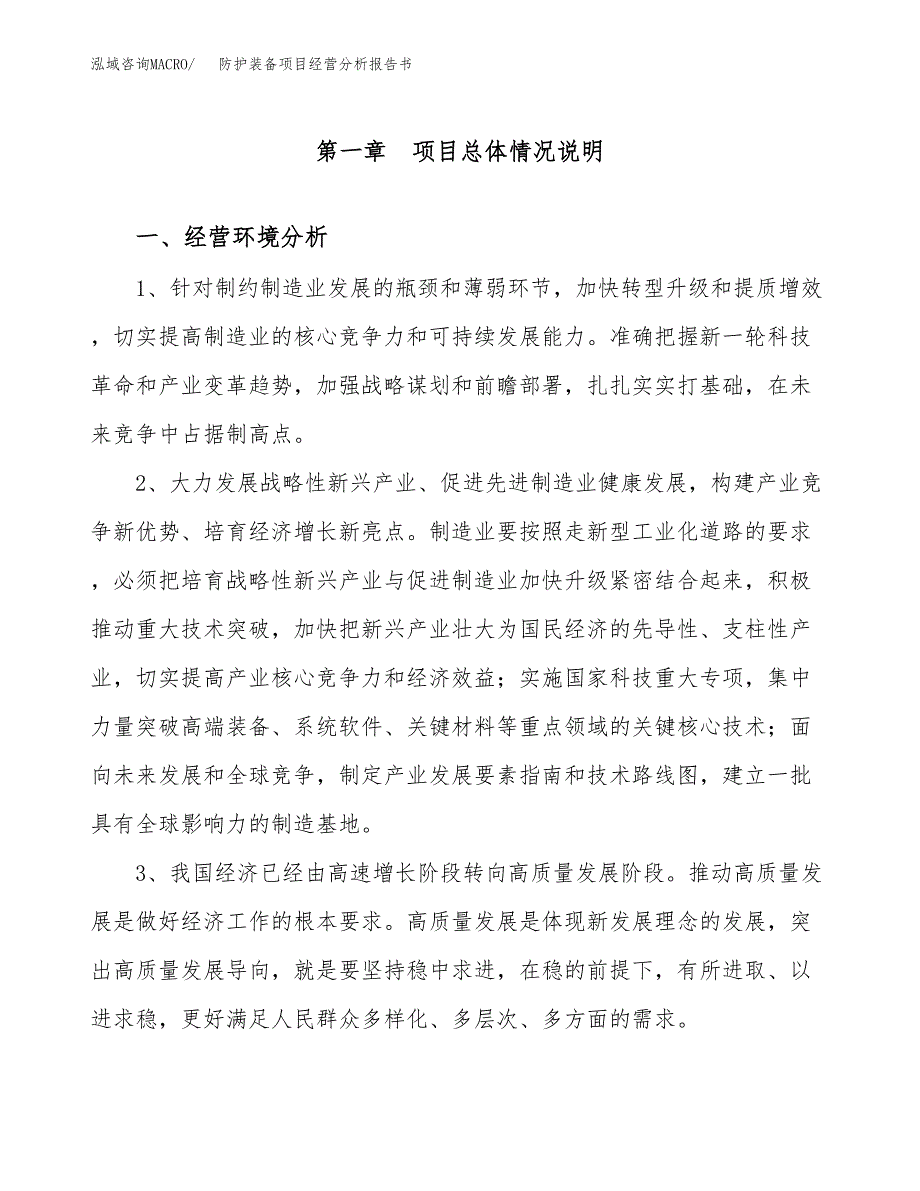 泓域咨询MACRO/　防护装备项目经营分析报告书

第一章　项目总体情况说明

一、经营环境分析

1、针对制约制造业发展的瓶颈和薄弱环节，加快转型升级和提质增效，切实提高制造业的核心竞争力和可持续发展能力。准确把握新一轮科技革命和产业变革趋势，加强战略谋划和前瞻部署，扎扎实实打基础，在未来竞争中占据制高点。

2、大力发展战略性新兴产业、促进先进制造业健康发展，构建产业竞争新优势、培育经济增长新亮点。制造业要按照走新型工业化道路的要求，必须把培育战略性新兴产业与促进制造业加快升级紧密结合起来，积极推动重大技术突破，加快把新兴产业壮大为国民经济的先导性、支柱性产业，切实提高产业核心竞争力和经济效益；实施国家科技重大专项，集中力量突破高端装备、系统软件、关键材料等重点领域的关键核心技术；面向未来发展和全球竞争，制定产业发展要素指南和技术路线图，建立一批具有全球影响力的制造基地。

3、我国经济已经由高速增长阶段转向高质量发展阶段。推动高质量发展是做好经济工作的根本要求。高质量发展是体现新发展理念的发展，突出高质量发展导向，就是要坚持稳中求进，在稳的前提下，有所进取、以进求稳，更好满足人民群众多样化、多层次、多方面的需求。